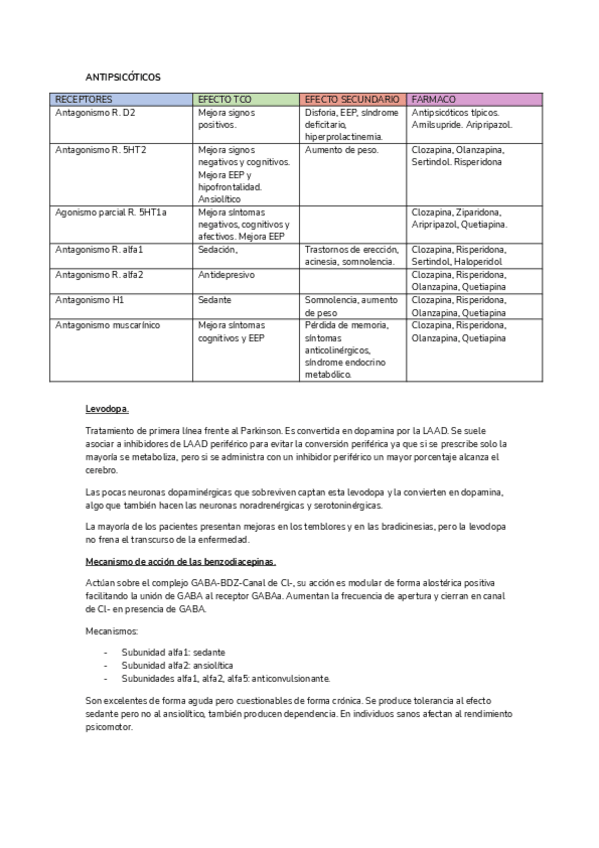 ANTIPSICÓTICOS

| RECEPTORES | EFECTO TCO | EFECTO SECUNDARIO | FARMACO |
|---|---|---|---|
| Antagonismo R. D2 | Mejora signos positivos. | Disforia, EEP, síndrome deficitario, hiperprolactinemia. | Antipsicóticos típicos. Amilsupride. Aripripazol. |
| Antagonismo R. 5HT2 | Mejora signos negativos y cognitivos. Mejora EEP y hipofrontalidad. Ansiolítico | Aumento de peso. | Clozapina, Olanzapina, Sertindol. Risperidona |
| Agonismo parcial R. 5HT1a | Mejora síntomas negativos, cognitivos y afectivos. Mejora EEP | | Clozapina, Ziparidona, Aripripazol, Quetiapina. |
| Antagonismo R. alfa1 | Sedación, | Trastornos de erección, acinesia, somnolencia. | Clozapina, Risperidona, Sertindol, Haloperidol |
| Antagonismo R. alfa2 | Antidepresivo | | Clozapina, Risperidona, Olanzapina, Quetiapina |
| Antagonismo H1 | Sedante | Somnolencia, aumento de peso | Clozapina, Risperidona, Olanzapina, Quetiapina |
| Antagonismo muscarínico | Mejora síntomas cognitivos y EEP | Pérdida de memoria, síntomas anticolinérgicos, síndrome endocrino metabólico. | Clozapina, Risperidona, Olanzapina, Quetiapina |

Levodopa.

Tratamiento de primera línea frente al Parkinson. Es convertida en dopamina por la LAAD. Se suele asociar a inhibidores de LAAD periférico para evitar la conversión periférica ya que si se prescribe solo la mayoría se metaboliza, pero si se administra con un inhibidor periférico un mayor porcentaje alcanza el cerebro.

Las pocas neuronas dopaminérgicas que sobreviven captan esta levodopa y la convierten en dopamina, algo que también hacen las neuronas noradrenérgicas y serotoninérgicas.

La mayoría de los pacientes presentan mejoras en los temblores y en las bradicinesias, pero la levodopa no frena el transcurso de la enfermedad.

Mecanismo de acción de las benzodiacepinas.

Actúan sobre el complejo GABA-BDZ-Canal de Cl-, su acción es modular de forma alostérica positiva facilitando la unión de GABA al receptor GABAa. Aumentan la frecuencia de apertura y cierran en canal de Cl- en presencia de GABA.

Mecanismos:

- Subunidad alfa1: sedante
- Subunidad alfa2: ansiolítica
- Subunidades alfa1, alfa2, alfa5: anticonvulsionante.

Son excelentes de forma aguda pero cuestionables de forma crónica. Se produce tolerancia al efecto sedante pero no al ansiolítico, también producen dependencia. En individuos sanos afectan al rendimiento psicomotor.